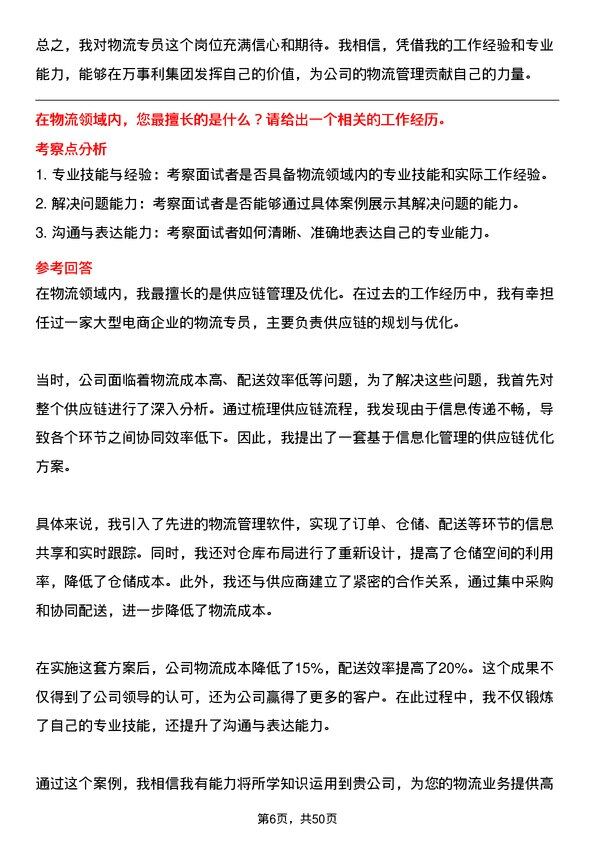 总之，我对物流专员这个岗位充满信心和期待。我相信，凭借我的工作经验和专业能力，能够在万事利集团发挥自己的价值，为公司的物流管理贡献自己的力量。

在物流领域内，您最擅长的是什么？请给出一个相关的工作经历。

考察点分析

1. 专业技能与经验：考察面试者是否具备物流领域内的专业技能和实际工作经验。
2. 解决问题能力：考察面试者是否能够通过具体案例展示其解决问题的能力。
3. 沟通与表达能力：考察面试者如何清晰、准确地表达自己的专业能力。

参考回答

在物流领域内，我最擅长的是供应链管理及优化。在过去的工作经历中，我有幸担任过一家大型电商企业的物流专员，主要负责供应链的规划与优化。

当时，公司面临着物流成本高、配送效率低等问题，为了解决这些问题，我首先对整个供应链进行了深入分析。通过梳理供应链流程，我发现由于信息传递不畅，导致各个环节之间协同效率低下。因此，我提出了一套基于信息化管理的供应链优化方案。

具体来说，我引入了先进的物流管理软件，实现了订单、仓储、配送等环节的信息共享和实时跟踪。同时，我还对仓库布局进行了重新设计，提高了仓储空间的利用率，降低了仓储成本。此外，我还与供应商建立了紧密的合作关系，通过集中采购和协同配送，进一步降低了物流成本。

在实施这套方案后，公司物流成本降低了15%，配送效率提高了20%。这个成果不仅得到了公司领导的认可，还为公司赢得了更多的客户。在此过程中，我不仅锻炼了自己的专业技能，还提升了沟通与表达能力。

通过这个案例，我相信我有能力将所学知识运用到贵公司，为您的物流业务提供高

第6页，共50页